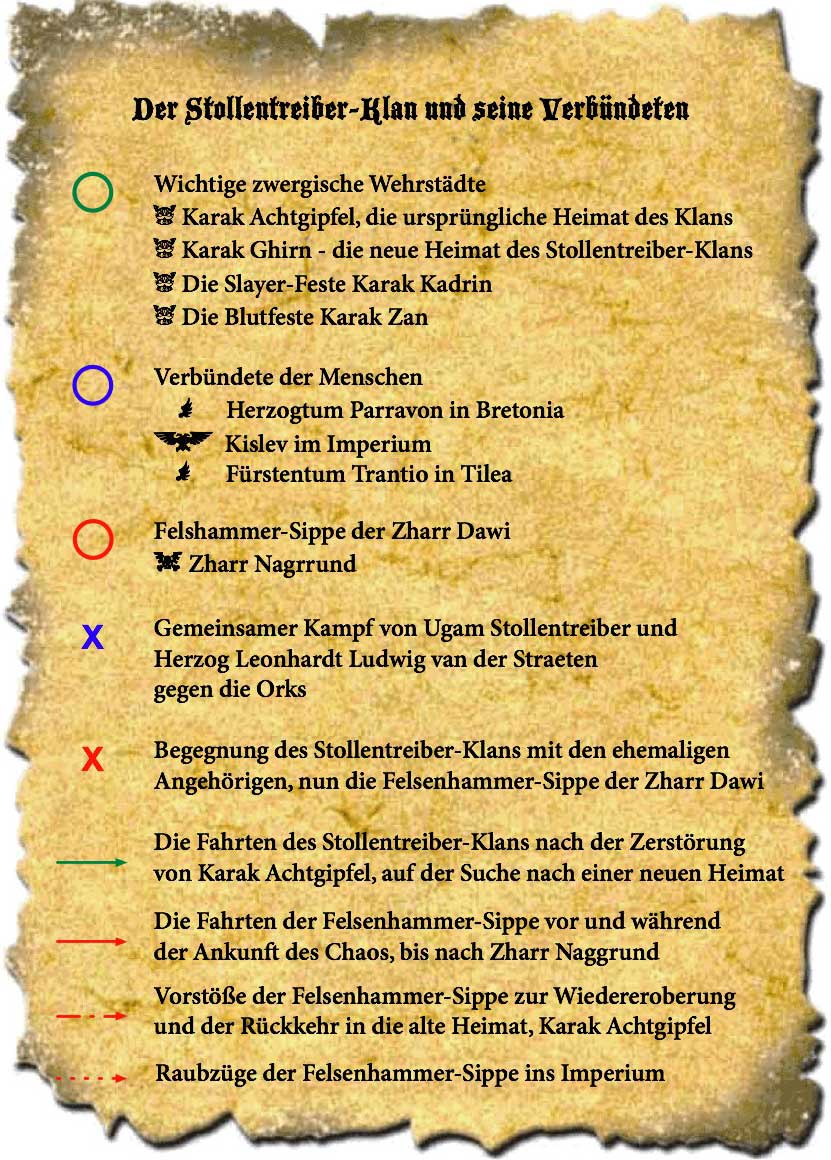 Der Stollentreiber-Klan und seine Verbündeten

Wichtige zwergische Wehrstädte
Karak Achtgipfel, die ursprüngliche Heimat des Klans
Karak Ghirn - die neue Heimat des Stollentreiber-Klans
Die Slayer-Feste Karak Kadrin
Die Blutfeste Karak Zan

Verbündete der Menschen
Herzogtum Parravon in Bretonia
Kislev im Imperium
Fürstentum Trantio in Tilea

Felshammer-Sippe der Zharr Dawi
Zharr Nagrrund

X Gemeinsamer Kampf von Ugam Stollentreiber und Herzog Leonhardt Ludwig van der Straeten gegen die Orks

X Begegnung des Stollentreiber-Klans mit den ehemaligen Angehörigen, nun die Felsenhammer-Sippe der Zharr Dawi

Die Fahrten des Stollentreiber-Klans nach der Zerstörung von Karak Achtgipfel, auf der Suche nach einer neuen Heimat

Die Fahrten der Felsenhammer-Sippe vor und während der Ankunft des Chaos, bis nach Zharr Naggrund

Vorstöße der Felsenhammer-Sippe zur Wiedereroberung und der Rückkehr in die alte Heimat, Karak Achtgipfel

Raubzüge der Felsenhammer-Sippe ins Imperium